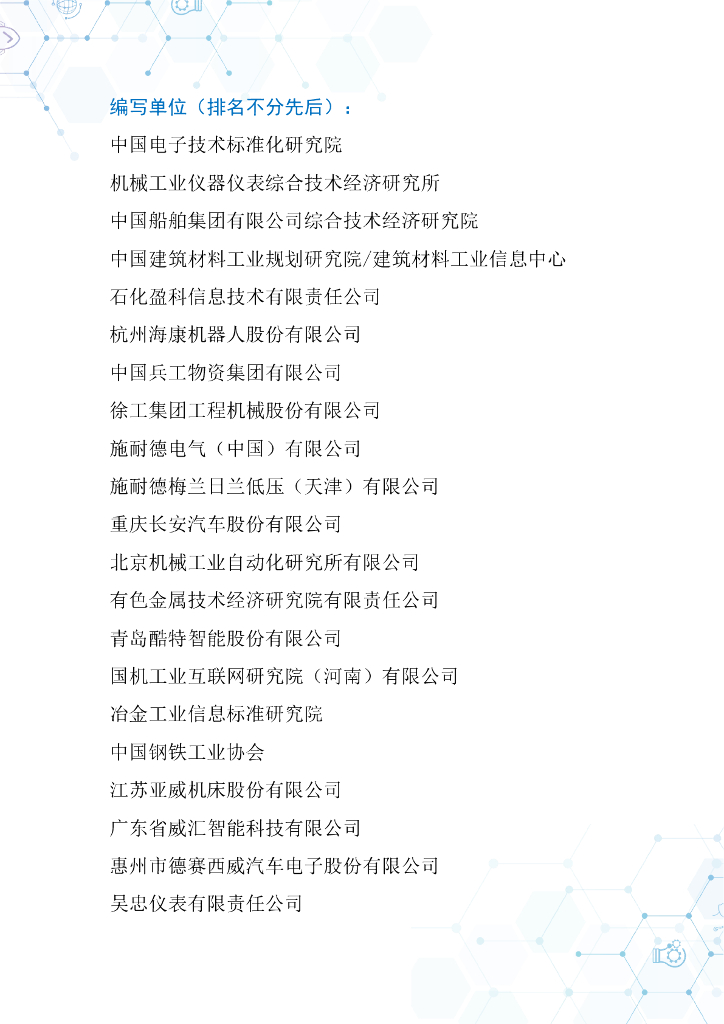 编写单位（排名不分先后）：

中国电子技术标准化研究院

机械工业仪器仪表综合技术经济研究所

中国船舶集团有限公司综合技术经济研究院

中国建筑材料工业规划研究院/建筑材料工业信息中心

石化盈科信息技术有限责任公司

杭州海康机器人股份有限公司

中国兵工物资集团有限公司

徐工集团工程机械股份有限公司

施耐德电气（中国）有限公司

施耐德梅兰日兰低压（天津）有限公司

重庆长安汽车股份有限公司

北京机械工业自动化研究所有限公司

有色金属技术经济研究院有限责任公司

青岛酷特智能股份有限公司

国机工业互联网研究院（河南）有限公司

冶金工业信息标准研究院

中国钢铁工业协会

江苏亚威机床股份有限公司

广东省威汇智能科技有限公司

惠州市德赛西威汽车电子股份有限公司

吴忠仪表有限责任公司